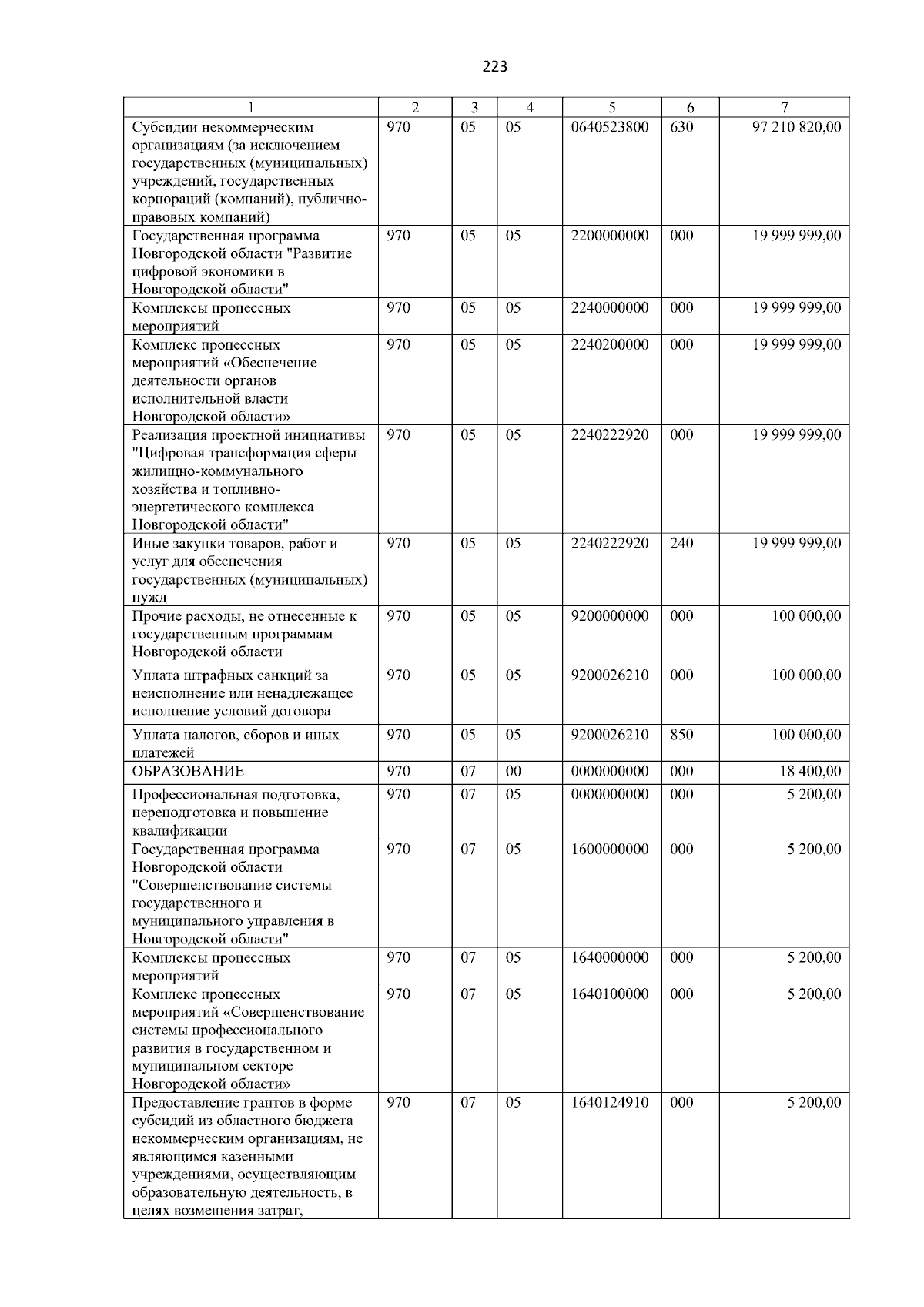 223

| 1 | 2 | 3 | 4 | 5 | 6 | 7 |
|---|---|---|---|---|---|---|
| Субсидии некоммерческим организациям (за исключением государственных (муниципальных) учреждений, государственных корпораций (компаний), публично-правовых компаний) | 970 | 05 | 05 | 0640523800 | 630 | 97 210 820,00 |
| Государственная программа Новгородской области "Развитие цифровой экономики в Новгородской области" | 970 | 05 | 05 | 2200000000 | 000 | 19 999 999,00 |
| Комплексы процессных мероприятий | 970 | 05 | 05 | 2240000000 | 000 | 19 999 999,00 |
| Комплекс процессных мероприятий «Обеспечение деятельности органов исполнительной власти Новгородской области» | 970 | 05 | 05 | 2240200000 | 000 | 19 999 999,00 |
| Реализация проектной инициативы "Цифровая трансформация сферы жилищно-коммунального хозяйства и топливно-энергетического комплекса Новгородской области" | 970 | 05 | 05 | 2240222920 | 000 | 19 999 999,00 |
| Иные закупки товаров, работ и услуг для обеспечения государственных (муниципальных) нужд | 970 | 05 | 05 | 2240222920 | 240 | 19 999 999,00 |
| Прочие расходы, не отнесенные к государственным программам Новгородской области | 970 | 05 | 05 | 9200000000 | 000 | 100 000,00 |
| Уплата штрафных санкций за неисполнение или ненадлежащее исполнение условий договора | 970 | 05 | 05 | 9200026210 | 000 | 100 000,00 |
| Уплата налогов, сборов и иных платежей | 970 | 05 | 05 | 9200026210 | 850 | 100 000,00 |
| ОБРАЗОВАНИЕ | 970 | 07 | 00 | 0000000000 | 000 | 18 400,00 |
| Профессиональная подготовка, переподготовка и повышение квалификации | 970 | 07 | 05 | 0000000000 | 000 | 5 200,00 |
| Государственная программа Новгородской области "Совершенствование системы государственного и муниципального управления в Новгородской области" | 970 | 07 | 05 | 1600000000 | 000 | 5 200,00 |
| Комплексы процессных мероприятий | 970 | 07 | 05 | 1640000000 | 000 | 5 200,00 |
| Комплекс процессных мероприятий «Совершенствование системы профессионального развития в государственном и муниципальном секторе Новгородской области» | 970 | 07 | 05 | 1640100000 | 000 | 5 200,00 |
| Предоставление грантов в форме субсидий из областного бюджета некоммерческим организациям, не являющимся казенными учреждениями, осуществляющим образовательную деятельность, в целях возмещения затрат, | 970 | 07 | 05 | 1640124910 | 000 | 5 200,00 |